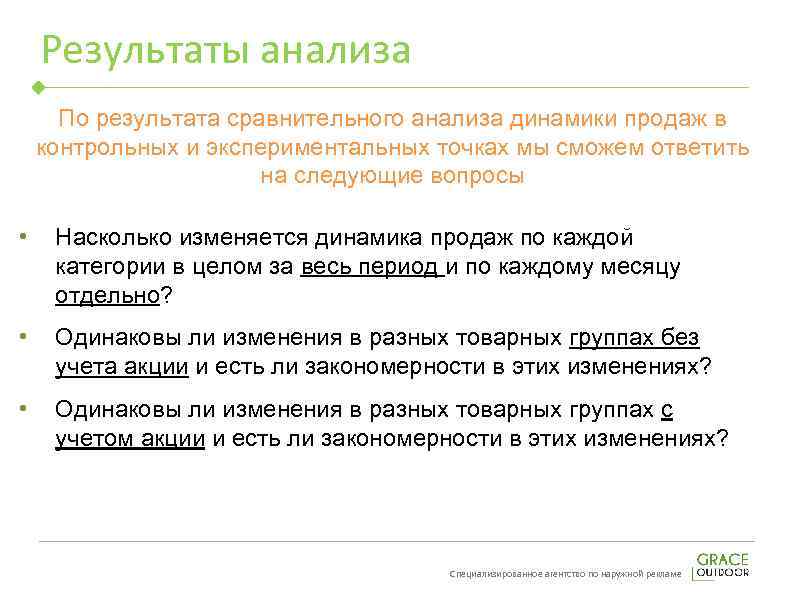 Результаты анализа

По результата сравнительного анализа динамики продаж в контрольных и экспериментальных точках мы сможем ответить на следующие вопросы

• Насколько изменяется динамика продаж по каждой категории в целом за весь период и по каждому месяцу отдельно?

• Одинаковы ли изменения в разных товарных группах без учета акции и есть ли закономерности в этих изменениях?

• Одинаковы ли изменения в разных товарных группах с учетом акции и есть ли закономерности в этих изменениях?

Специализированное агентство по наружной рекламе

GRACE OUTDOOR